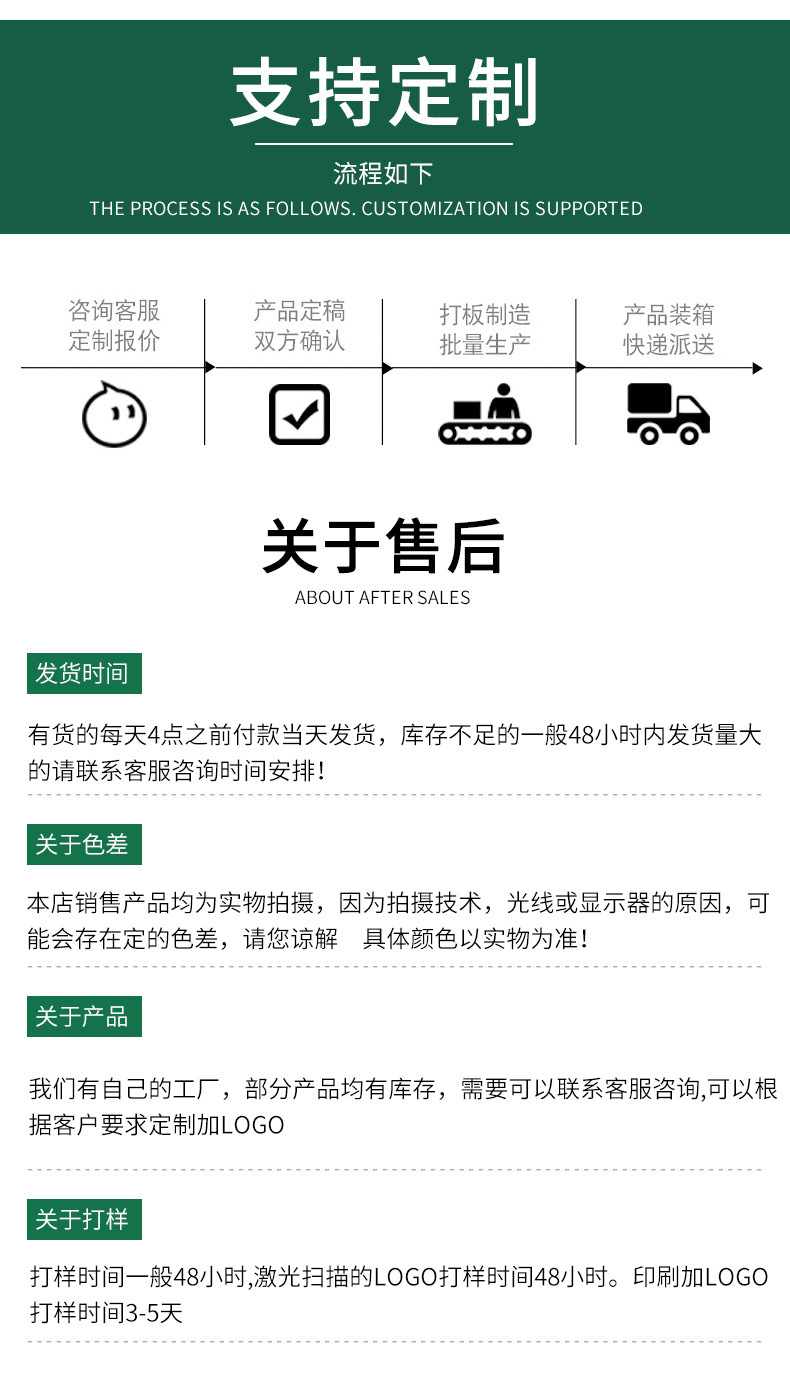 支持定制

流程如下
THE PROCESS IS AS FOLLOWS. CUSTOMIZATION IS SUPPORTED

咨询客服
定制报价

产品定稿
双方确认

打板制造
批量生产

产品装箱
快递派送

关于售后
ABOUT AFTER SALES

发货时间

有货的每天4点之前付款当天发货，库存不足的一般48小时内发货量大的请联系客服咨询时间安排！

关于色差

本店销售产品均为实物拍摄，因为拍摄技术，光线或显示器的原因，可能会存在定的色差，请您谅解　具体颜色以实物为准！

关于产品

我们有自己的工厂，部分产品均有库存，需要可以联系客服咨询,可以根据客户要求定制加LOGO

关于打样

打样时间一般48小时,激光扫描的LOGO打样时间48小时。印刷加LOGO打样时间3-5天